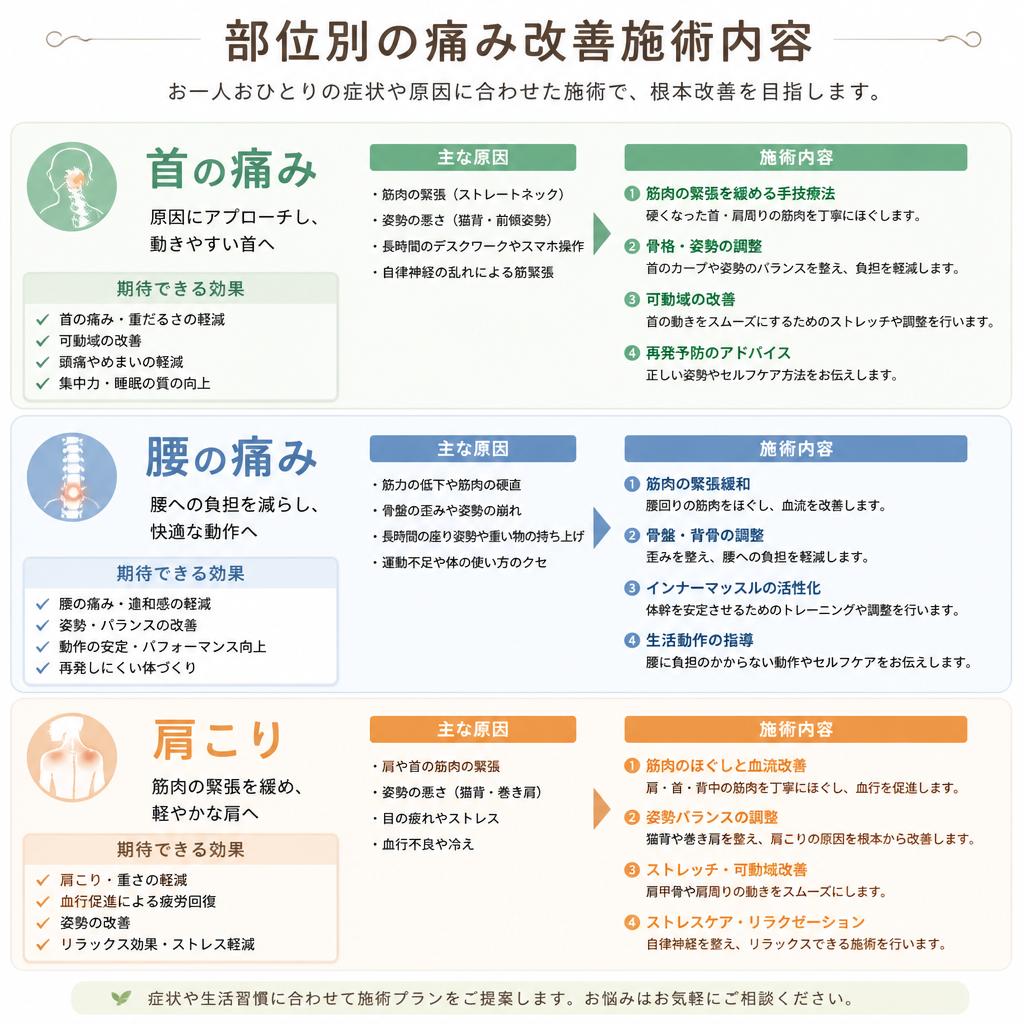 部位別の痛み改善施術内容

お一人おひとりの症状や原因に合わせた施術で、根本改善を目指します。

首の痛み

原因にアプローチし、動きやすい首へ

期待できる効果
✓ 首の痛み・重だるさの軽減
✓ 可動域の改善
✓ 頭痛やめまいの軽減
✓ 集中力・睡眠の質の向上

主な原因
・筋肉の緊張（ストレートネック）
・姿勢の悪さ（猫背・前傾姿勢）
・長時間のデスクワークやスマホ操作
・自律神経の乱れによる筋緊張

施術内容
1 筋肉の緊張を緩める手技療法
硬くなった首・肩周りの筋肉を丁寧にほぐします。
2 骨格・姿勢の調整
首のカーブや姿勢のバランスを整え、負担を軽減します。
3 可動域の改善
首の動きをスムーズにするためのストレッチや調整を行います。
4 再発予防のアドバイス
正しい姿勢やセルフケア方法をお伝えします。

腰の痛み

腰への負担を減らし、快適な動作へ

期待できる効果
✓ 腰の痛み・違和感の軽減
✓ 姿勢・バランスの改善
✓ 動作の安定・パフォーマンス向上
✓ 再発しにくい体づくり

主な原因
・筋力の低下や筋肉の硬直
・骨盤の歪みや姿勢の崩れ
・長時間の座り姿勢や重い物の持ち上げ
・運動不足や体の使い方のクセ

施術内容
1 筋肉の緊張緩和
腰回りの筋肉をほぐし、血流を改善します。
2 骨盤・背骨の調整
歪みを整え、腰への負担を軽減します。
3 インナーマッスルの活性化
体幹を安定させるためのトレーニングや調整を行います。
4 生活動作の指導
腰に負担のかからない動作やセルフケアをお伝えします。

肩こり

筋肉の緊張を緩め、軽やかな肩へ

期待できる効果
✓ 肩こり・重さの軽減
✓ 血行促進による疲労回復
✓ 姿勢の改善
✓ リラックス効果・ストレス軽減

主な原因
・肩や首の筋肉の緊張
・姿勢の悪さ（猫背・巻き肩）
・目の疲れやストレス
・血行不良や冷え

施術内容
1 筋肉のほぐしと血流改善
肩・首・背中の筋肉を丁寧にほぐし、血行を促進します。
2 姿勢バランスの調整
猫背や巻き肩を整え、肩こりの原因を根本から改善します。
3 ストレッチ・可動域改善
肩甲骨や肩周りの動きをスムーズにします。
4 ストレスケア・リラクゼーション
自律神経を整え、リラックスできる施術を行います。

症状や生活習慣に合わせて施術プランをご提案します。お悩みはお気軽にご相談ください。